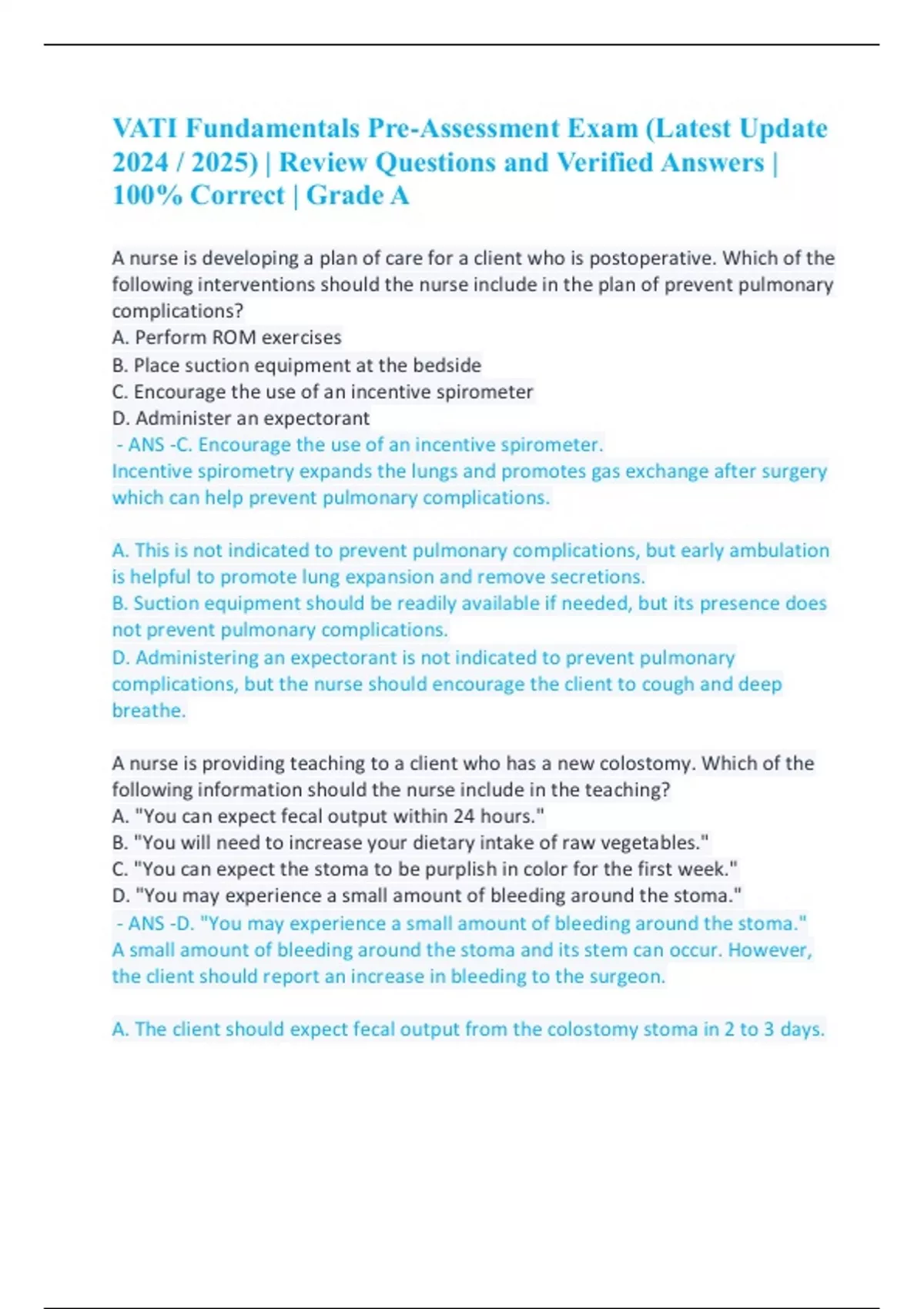 VATI Fundamentals Pre-Assessment Exam (Latest Update 2024 / 2025) | Review Questions and Verified Answers | 100% Correct | Grade A

A nurse is developing a plan of care for a client who is postoperative. Which of the following interventions should the nurse include in the plan of prevent pulmonary complications?
A. Perform ROM exercises
B. Place suction equipment at the bedside
C. Encourage the use of an incentive spirometer
D. Administer an expectorant
- ANS -C. Encourage the use of an incentive spirometer.
Incentive spirometry expands the lungs and promotes gas exchange after surgery which can help prevent pulmonary complications.

A. This is not indicated to prevent pulmonary complications, but early ambulation is helpful to promote lung expansion and remove secretions.
B. Suction equipment should be readily available if needed, but its presence does not prevent pulmonary complications.
D. Administering an expectorant is not indicated to prevent pulmonary complications, but the nurse should encourage the client to cough and deep breathe.

A nurse is providing teaching to a client who has a new colostomy. Which of the following information should the nurse include in the teaching?
A. "You can expect fecal output within 24 hours."
B. "You will need to increase your dietary intake of raw vegetables."
C. "You can expect the stoma to be purplish in color for the first week."
D. "You may experience a small amount of bleeding around the stoma."
- ANS -D. "You may experience a small amount of bleeding around the stoma."
A small amount of bleeding around the stoma and its stem can occur. However, the client should report an increase in bleeding to the surgeon.

A. The client should expect fecal output from the colostomy stoma in 2 to 3 days.